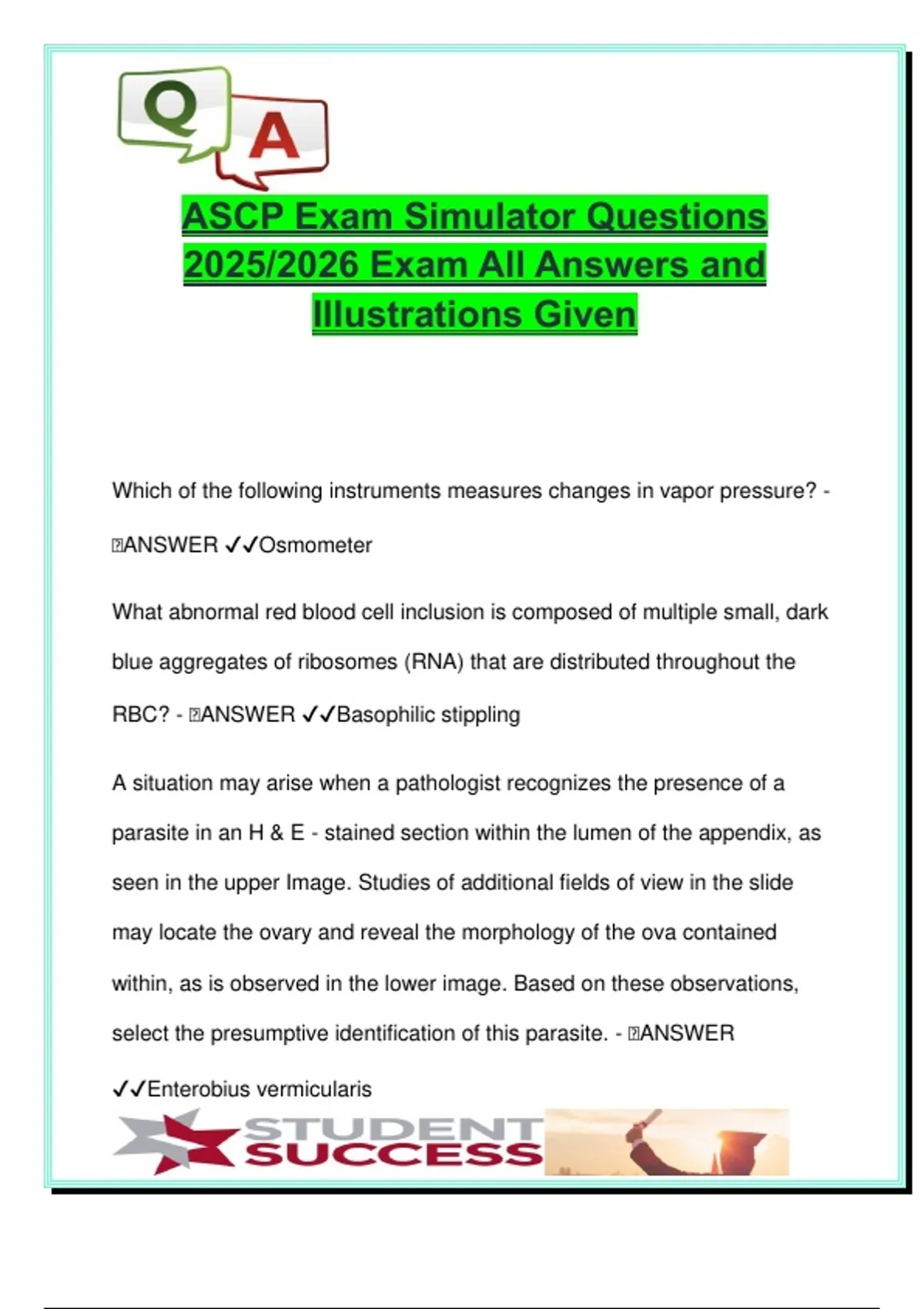 Q A

ASCP Exam Simulator Questions 2025/2026 Exam All Answers and Illustrations Given

Which of the following instruments measures changes in vapor pressure? - ANSWER ✓✓Osmometer

What abnormal red blood cell inclusion is composed of multiple small, dark blue aggregates of ribosomes (RNA) that are distributed throughout the RBC? - ANSWER ✓✓Basophilic stippling

A situation may arise when a pathologist recognizes the presence of a parasite in an H & E - stained section within the lumen of the appendix, as seen in the upper Image. Studies of additional fields of view in the slide may locate the ovary and reveal the morphology of the ova contained within, as is observed in the lower image. Based on these observations, select the presumptive identification of this parasite. - ANSWER ✓✓Enterobius vermicularis

STUDENT SUCCESS